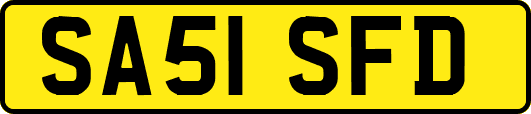 SA51 SFD